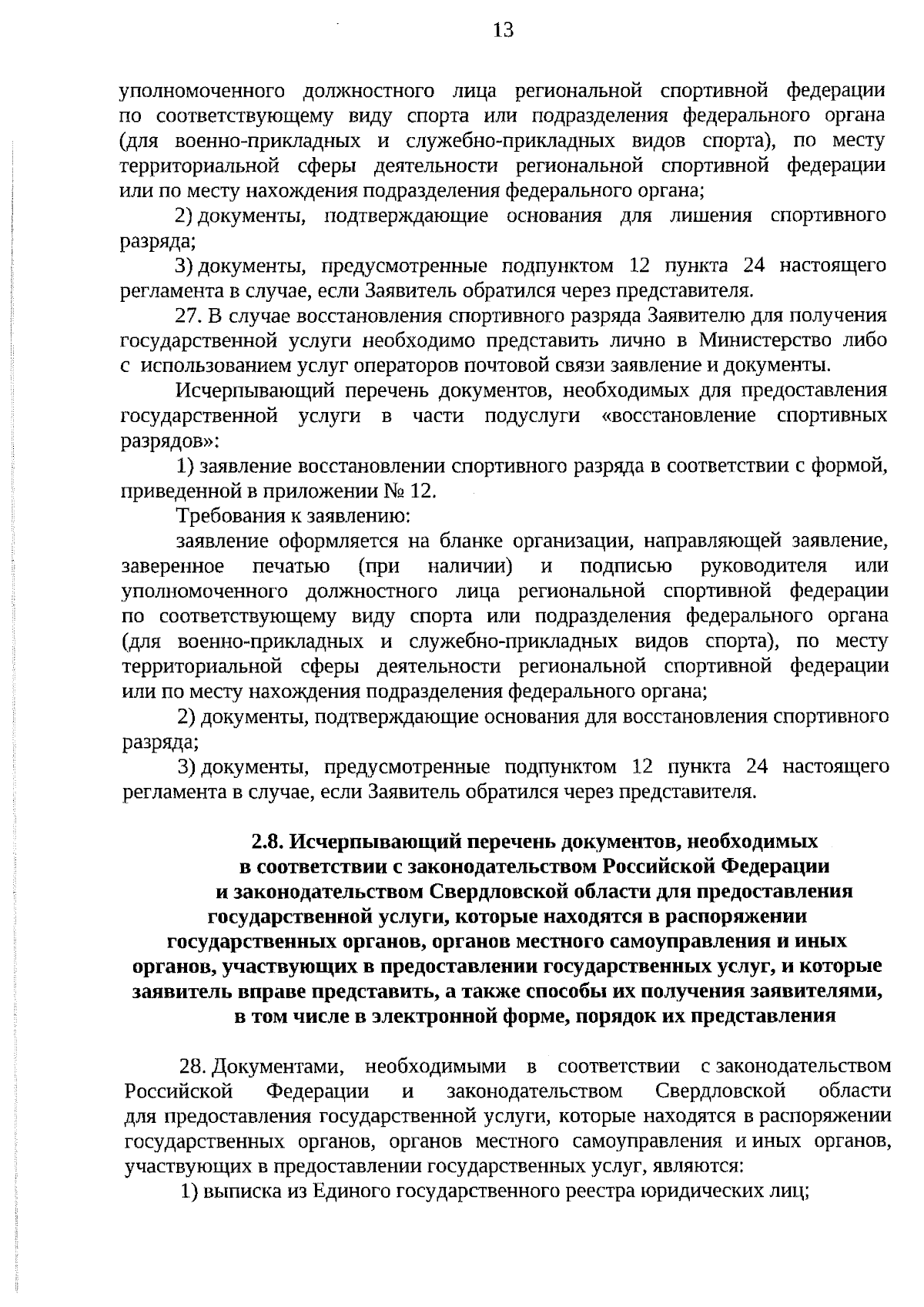 13

уполномоченного должностного лица региональной спортивной федерации по соответствующему виду спорта или подразделения федерального органа (для военно-прикладных и служебно-прикладных видов спорта), по месту территориальной сферы деятельности региональной спортивной федерации или по месту нахождения подразделения федерального органа;

2) документы, подтверждающие основания для лишения спортивного разряда;

3) документы, предусмотренные подпунктом 12 пункта 24 настоящего регламента в случае, если Заявитель обратился через представителя.

27. В случае восстановления спортивного разряда Заявителю для получения государственной услуги необходимо представить лично в Министерство либо с использованием услуг операторов почтовой связи заявление и документы.

Исчерпывающий перечень документов, необходимых для предоставления государственной услуги в части подуслуги «восстановление спортивных разрядов»:

1) заявление восстановлении спортивного разряда в соответствии с формой, приведенной в приложении № 12.

Требования к заявлению:

заявление оформляется на бланке организации, направляющей заявление, заверенное печатью (при наличии) и подписью руководителя или уполномоченного должностного лица региональной спортивной федерации по соответствующему виду спорта или подразделения федерального органа (для военно-прикладных и служебно-прикладных видов спорта), по месту территориальной сферы деятельности региональной спортивной федерации или по месту нахождения подразделения федерального органа;

2) документы, подтверждающие основания для восстановления спортивного разряда;

3) документы, предусмотренные подпунктом 12 пункта 24 настоящего регламента в случае, если Заявитель обратился через представителя.

2.8. Исчерпывающий перечень документов, необходимых в соответствии с законодательством Российской Федерации и законодательством Свердловской области для предоставления государственной услуги, которые находятся в распоряжении государственных органов, органов местного самоуправления и иных органов, участвующих в предоставлении государственных услуг, и которые заявитель вправе представить, а также способы их получения заявителями, в том числе в электронной форме, порядок их представления

28. Документами, необходимыми в соответствии с законодательством Российской Федерации и законодательством Свердловской области для предоставления государственной услуги, которые находятся в распоряжении государственных органов, органов местного самоуправления и иных органов, участвующих в предоставлении государственных услуг, являются:

1) выписка из Единого государственного реестра юридических лиц;